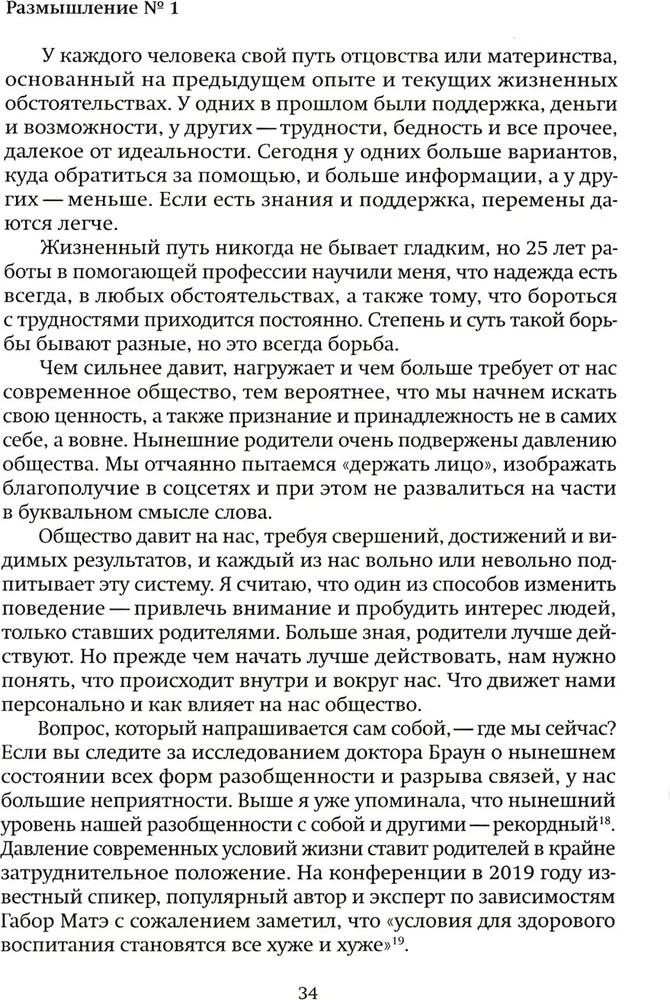 Размышление № 1

У каждого человека свой путь отцовства или материнства, основанный на предыдущем опыте и текущих жизненных обстоятельствах. У одних в прошлом были поддержка, деньги и возможности, у других — трудности, бедность и все прочее, далекое от идеальности. Сегодня у одних больше вариантов, куда обратиться за помощью, и больше информации, а у других — меньше. Если есть знания и поддержка, перемены даются легче.

Жизненный путь никогда не бывает гладким, но 25 лет работы в помогающей профессии научили меня, что надежда есть всегда, в любых обстоятельствах, а также тому, что бороться с трудностями приходится постоянно. Степень и суть такой борьбы бывают разные, но это всегда борьба.

Чем сильнее давит, нагружает и чем больше требует от нас современное общество, тем вероятнее, что мы начнем искать свою ценность, а также признание и принадлежность не в самих себе, а вовне. Нынешние родители очень подвержены давлению общества. Мы отчаянно пытаемся «держать лицо», изображать благополучие в соцсетях и при этом не развалиться на части в буквальном смысле слова.

Общество давит на нас, требуя свершений, достижений и видимых результатов, и каждый из нас вольно или невольно подпитывает эту систему. Я считаю, что один из способов изменить поведение — привлечь внимание и пробудить интерес людей, только ставших родителями. Больше зная, родители лучше действуют. Но прежде чем начать лучше действовать, нам нужно понять, что происходит внутри и вокруг нас. Что движет нами персонально и как влияет на нас общество.

Вопрос, который напрашивается сам собой, — где мы сейчас? Если вы следите за исследованием доктора Браун о нынешнем состоянии всех форм разобщенности и разрыва связей, у нас большие неприятности. Выше я уже упоминала, что нынешний уровень нашей разобщенности с собой и другими — рекордный$^{18}$. Давление современных условий жизни ставит родителей в крайне затруднительное положение. На конференции в 2019 году известный спикер, популярный автор и эксперт по зависимостям Габор Матэ с сожалением заметил, что «условия для здорового воспитания становятся все хуже и хуже»$^{19}$.

34